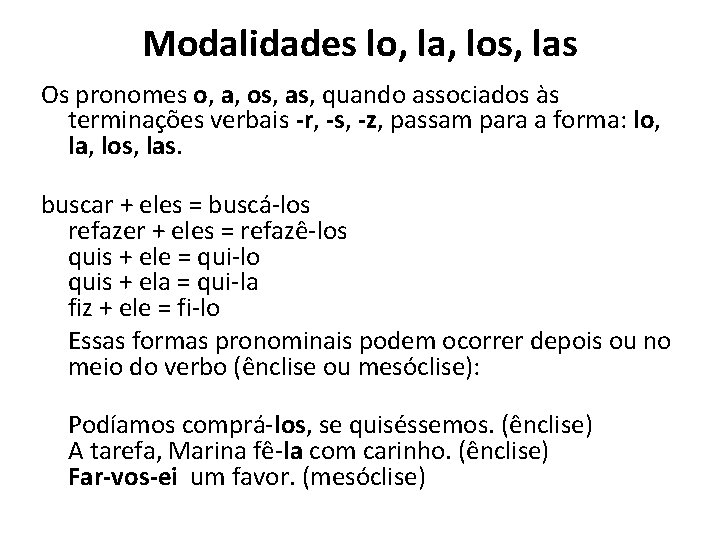 Modalidades lo, la, los, las

Os pronomes o, a, os, as, quando associados às terminações verbais -r, -s, -z, passam para a forma: lo, la, los, las.

buscar + eles = buscá-los
refazer + eles = refazê-los
quis + ele = qui-lo
quis + ela = qui-la
fiz + ele = fi-lo

Essas formas pronominais podem ocorrer depois ou no meio do verbo (ênclise ou mesóclise):

Podíamos comprá-los, se quiséssemos. (ênclise)
A tarefa, Marina fê-la com carinho. (ênclise)
Far-vos-ei um favor. (mesóclise)